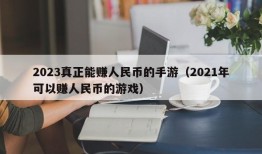 2023真正能赚人民币的手游（2021年可以赚人民币的游戏）